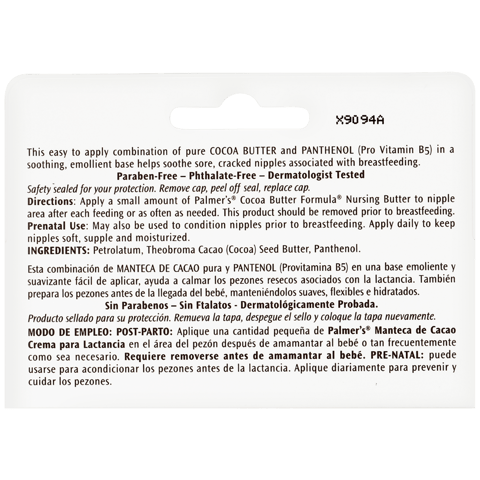 X9094A

This easy to apply combination of pure COCOA BUTTER and PANTHENOL (Pro Vitamin B5) in a soothing, emollient base helps soothe sore, cracked nipples associated with breastfeeding.

Paraben-Free – Phthalate-Free – Dermatologist Tested

Safety sealed for your protection. Remove cap, peel off seal, replace cap.

Directions: Apply a small amount of Palmer's® Cocoa Butter Formula® Nursing Butter to nipple area after each feeding or as often as needed. This product should be removed prior to breastfeeding.

Prenatal Use: May also be used to condition nipples prior to breastfeeding. Apply daily to keep nipples soft, supple and moisturized.

INGREDIENTS: Petrolatum, Theobroma Cacao (Cocoa) Seed Butter, Panthenol.

Esta combinación de MANTECA DE CACAO pura y PANTENOL (Provitamina B5) en una base emoliente y suavizante fácil de aplicar, ayuda a calmar los pezones resecos asociados con la lactancia. También prepara los pezones antes de la llegada del bebé, manteniéndolos suaves, flexibles e hidratados.

Sin Parabenos – Sin Ftalatos - Dermatológicamente Probada.

Producto sellado para su protección. Remueva la tapa, despegue el sello y coloque la tapa nuevamente.

MODO DE EMPLEO: POST-PARTO: Aplique una cantidad pequeña de Palmer's® Manteca de Cacao Crema para Lactancia en el área del pezón después de amamantar al bebé o tan frecuentemente como sea necesario. Requiere removerse antes de amamantar al bebé. PRE-NATAL: puede usarse para acondicionar los pezones antes de la lactancia. Aplique diariamente para prevenir y cuidar los pezones.